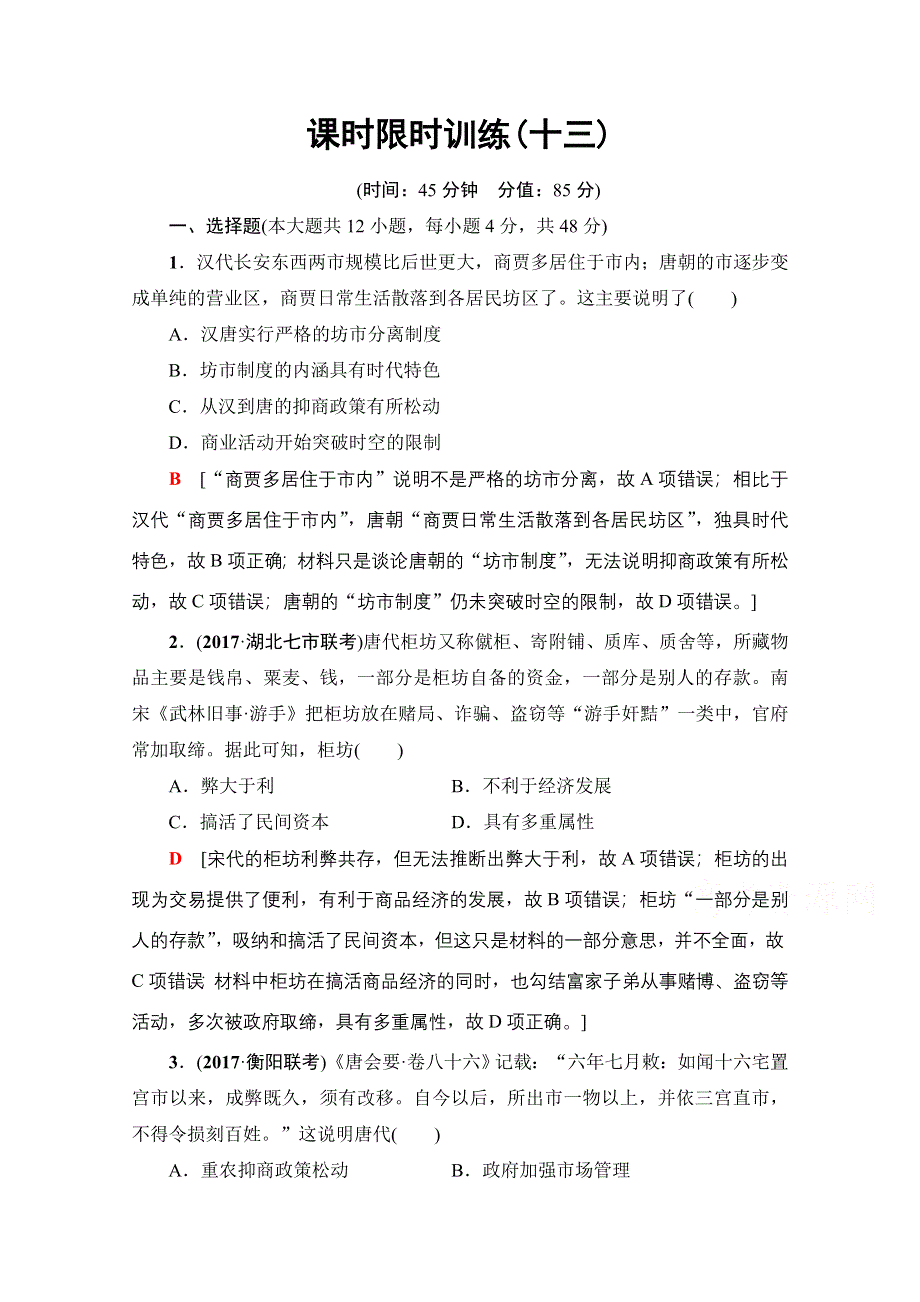 课时限时训练(十三)

(时间：45 分钟　分值：85 分)

一、选择题(本大题共 12 小题，每小题 4 分，共 48 分)

1．汉代长安东西两市规模比后世更大，商贾多居住于市内；唐朝的市逐步变成单纯的营业区，商贾日常生活散落到各居民坊区了。这主要说明了(　　)

A．汉唐实行严格的坊市分离制度

B．坊市制度的内涵具有时代特色

C．从汉到唐的抑商政策有所松动

D．商业活动开始突破时空的限制

B　[“商贾多居住于市内”说明不是严格的坊市分离，故 A 项错误；相比于汉代“商贾多居住于市内”，唐朝“商贾日常生活散落到各居民坊区”，独具时代特色，故 B 项正确；材料只是谈论唐朝的“坊市制度”，无法说明抑商政策有所松动，故 C 项错误；唐朝的“坊市制度”仍未突破时空的限制，故 D 项错误。]

2．(2017·湖北七市联考)唐代柜坊又称僦柜、寄附铺、质库、质舍等，所藏物品主要是钱帛、粟麦、钱，一部分是柜坊自备的资金，一部分是别人的存款。南宋《武林旧事·游手》把柜坊放在赌局、诈骗、盗窃等“游手奸黠”一类中，官府常加取缔。据此可知，柜坊(　　)

A．弊大于利　　　　　　　　B．不利于经济发展

C．搞活了民间资本　　　　　D．具有多重属性

D　[宋代的柜坊利弊共存，但无法推断出弊大于利，故 A 项错误；柜坊的出现为交易提供了便利，有利于商品经济的发展，故 B 项错误；柜坊“一部分是别人的存款”，吸纳和搞活了民间资本，但这只是材料的一部分意思，并不全面，故 C 项错误 材料中柜坊在搞活商品经济的同时，也勾结富家子弟从事赌博、盗窃等活动，多次被政府取缔，具有多重属性，故 D 项正确。]

3．(2017·衡阳联考)《唐会要·卷八十六》记载：“六年七月敕：如闻十六宅置宫市以来，成弊既久，须有改移。自今以后，所出市一物以上，并依三宫直市，不得令损刻百姓。”这说明唐代(　　)

A．重农抑商政策松动　　　　B．政府加强市场管理